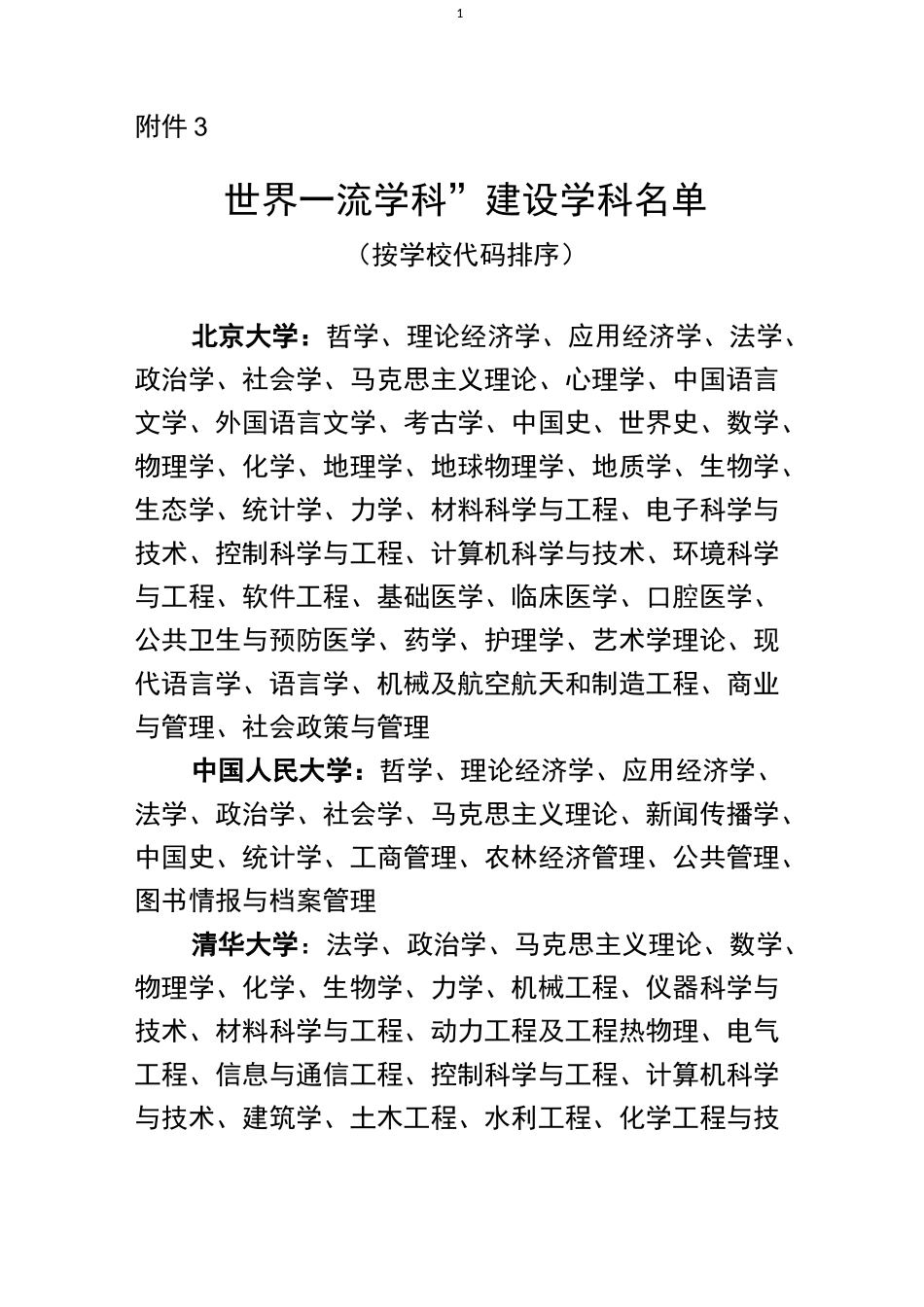 1

附件 3

世界一流学科”建设学科名单

（按学校代码排序）

北京大学：哲学、理论经济学、应用经济学、法学、政治学、社会学、马克思主义理论、心理学、中国语言文学、外国语言文学、考古学、中国史、世界史、数学、物理学、化学、地理学、地球物理学、地质学、生物学、生态学、统计学、力学、材料科学与工程、电子科学与技术、控制科学与工程、计算机科学与技术、环境科学与工程、软件工程、基础医学、临床医学、口腔医学、公共卫生与预防医学、药学、护理学、艺术学理论、现代语言学、语言学、机械及航空航天和制造工程、商业与管理、社会政策与管理

中国人民大学：哲学、理论经济学、应用经济学、法学、政治学、社会学、马克思主义理论、新闻传播学、中国史、统计学、工商管理、农林经济管理、公共管理、图书情报与档案管理

清华大学：法学、政治学、马克思主义理论、数学、物理学、化学、生物学、力学、机械工程、仪器科学与技术、材料科学与工程、动力工程及工程热物理、电气工程、信息与通信工程、控制科学与工程、计算机科学与技术、建筑学、土木工程、水利工程、化学工程与技